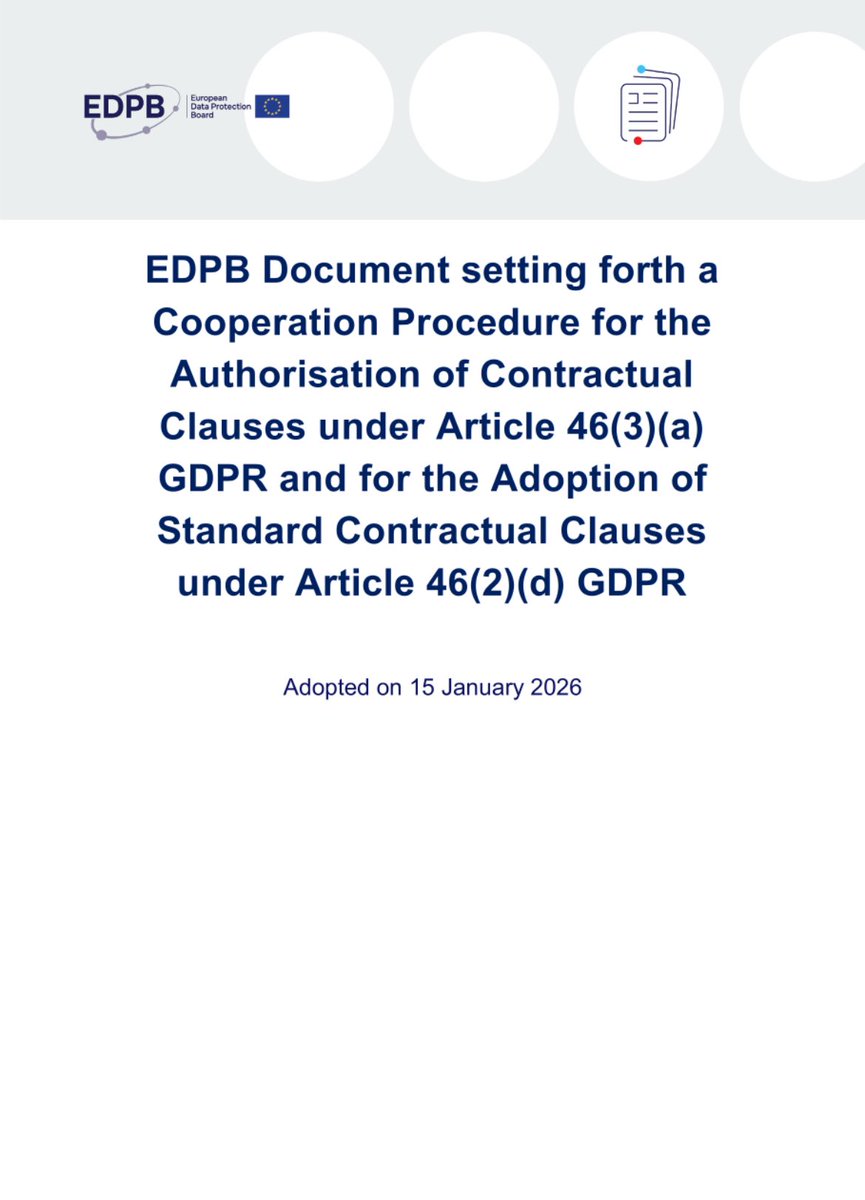 EDPB European Data Protection Board

EDPB Document setting forth a Cooperation Procedure for the Authorisation of Contractual Clauses under Article 46(3)(a) GDPR and for the Adoption of Standard Contractual Clauses under Article 46(2)(d) GDPR

Adopted on 15 January 2026